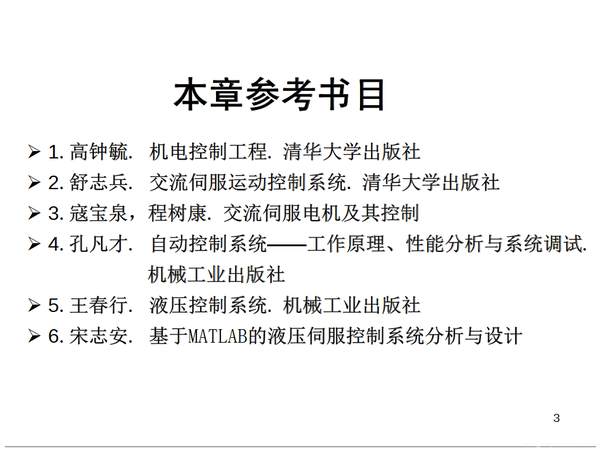 本章参考书目

➢ 1.高钟毓. 机电控制工程. 清华大学出版社
➢ 2.舒志兵. 交流伺服运动控制系统. 清华大学出版社
➢ 3.寇宝泉，程树康. 交流伺服电机及其控制
➢ 4.孔凡才. 自动控制系统——工作原理、性能分析与系统调试. 机械工业出版社
➢ 5.王春行. 液压控制系统. 机械工业出版社
➢ 6.宋志安. 基于MATLAB的液压伺服控制系统分析与设计

3